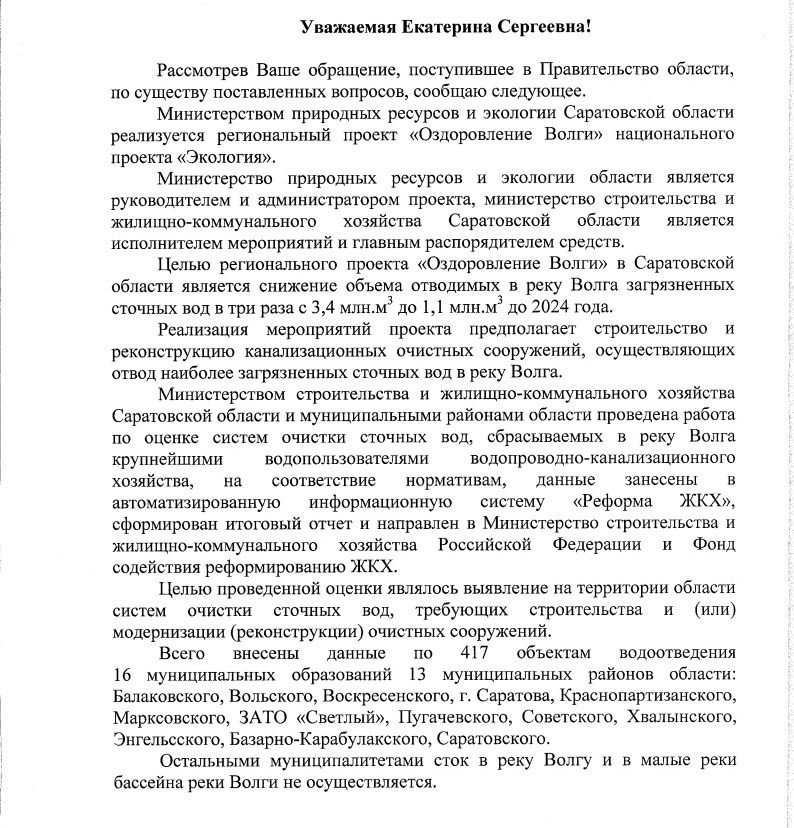 Уважаемая Екатерина Сергеевна!

Рассмотрев Ваше обращение, поступившее в Правительство области, по существу поставленных вопросов, сообщаю следующее.

Министерством природных ресурсов и экологии Саратовской области реализуется региональный проект «Оздоровление Волги» национального проекта «Экология».

Министерство природных ресурсов и экологии области является руководителем и администратором проекта, министерство строительства и жилищно-коммунального хозяйства Саратовской области является исполнителем мероприятий и главным распорядителем средств.

Целью регионального проекта «Оздоровление Волги» в Саратовской области является снижение объема отводимых в реку Волга загрязненных сточных вод в три раза с 3,4 млн.м$^3$ до 1,1 млн.м$^3$ до 2024 года.

Реализация мероприятий проекта предполагает строительство и реконструкцию канализационных очистных сооружений, осуществляющих отвод наиболее загрязненных сточных вод в реку Волга.

Министерством строительства и жилищно-коммунального хозяйства Саратовской области и муниципальными районами области проведена работа по оценке систем очистки сточных вод, сбрасываемых в реку Волга крупнейшими водопользователями водопроводно-канализационного хозяйства, на соответствие нормативам, данные занесены в автоматизированную информационную систему «Реформа ЖКХ», сформирован итоговый отчет и направлен в Министерство строительства и жилищно-коммунального хозяйства Российской Федерации и Фонд содействия реформированию ЖКХ.

Целью проведенной оценки являлось выявление на территории области систем очистки сточных вод, требующих строительства и (или) модернизации (реконструкции) очистных сооружений.

Всего внесены данные по 417 объектам водоотведения 16 муниципальных образований 13 муниципальных районов области: Балаковского, Вольского, Воскресенского, г. Саратова, Краснопартизанского, Марксовского, ЗАТО «Светлый», Пугачевского, Советского, Хвалынского, Энгельсского, Базарно-Карабулакского, Саратовского.

Остальными муниципалитетами сток в реку Волгу и в малые реки бассейна реки Волги не осуществляется.